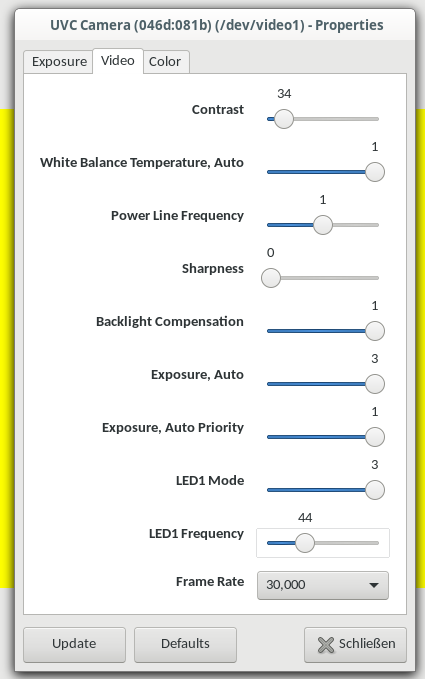 UVC Camera (046d:081b) (/dev/video1) - Properties

Exposure Video Color

Contrast 34

White Balance Temperature, Auto 1

Power Line Frequency 1

Sharpness 0

Backlight Compensation 1

Exposure, Auto 3

Exposure, Auto Priority 1

LED1 Mode 3

LED1 Frequency 44

Frame Rate 30,000

Update Defaults Schließen